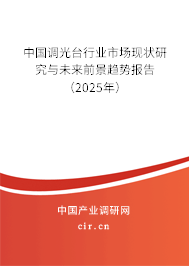 中国调光台行业市场现状研究与未来前景趋势报告（2025年）

中国产业调研网
cir.cn